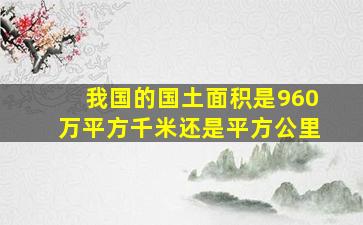 我国的国土面积是960万平方千米还是平方公里